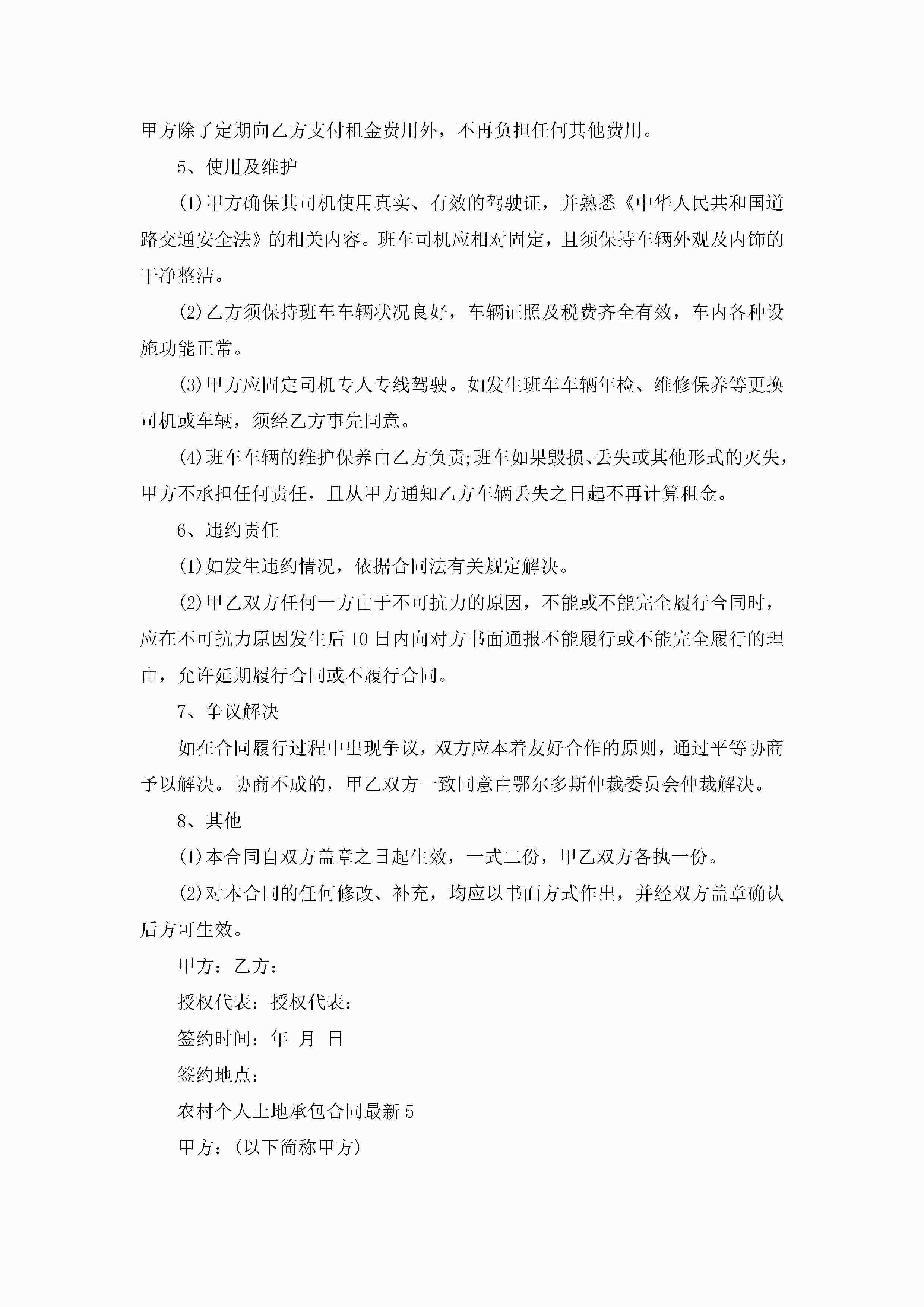 甲方除了定期向乙方支付租金费用外，不再负担任何其他费用。

5、使用及维护

(1)甲方确保其司机使用真实、有效的驾驶证，并熟悉《中华人民共和国道路交通安全法》的相关内容。班车司机应相对固定，且须保持车辆外观及内饰的干净整洁。

(2)乙方须保持班车车辆状况良好，车辆证照及税费齐全有效，车内各种设施功能正常。

(3)甲方应固定司机专人专线驾驶。如发生班车车辆年检、维修保养等更换司机或车辆，须经乙方事先同意。

(4)班车车辆的维护保养由乙方负责;班车如果毁损、丢失或其他形式的灭失，甲方不承担任何责任，且从甲方通知乙方车辆丢失之日起不再计算租金。

6、违约责任

(1)如发生违约情况，依据合同法有关规定解决。

(2)甲乙双方任何一方由于不可抗力的原因，不能或不能完全履行合同时，应在不可抗力原因发生后10日内向对方书面通报不能履行或不能完全履行的理由，允许延期履行合同或不履行合同。

7、争议解决

如在合同履行过程中出现争议，双方应本着友好合作的原则，通过平等协商予以解决。协商不成的，甲乙双方一致同意由鄂尔多斯仲裁委员会仲裁解决。

8、其他

(1)本合同自双方盖章之日起生效，一式二份，甲乙双方各执一份。

(2)对本合同的任何修改、补充，均应以书面方式作出，并经双方盖章确认后方可生效。

甲方：乙方：

授权代表：授权代表：

签约时间：年 月 日

签约地点：

农村个人土地承包合同最新5

甲方：(以下简称甲方)